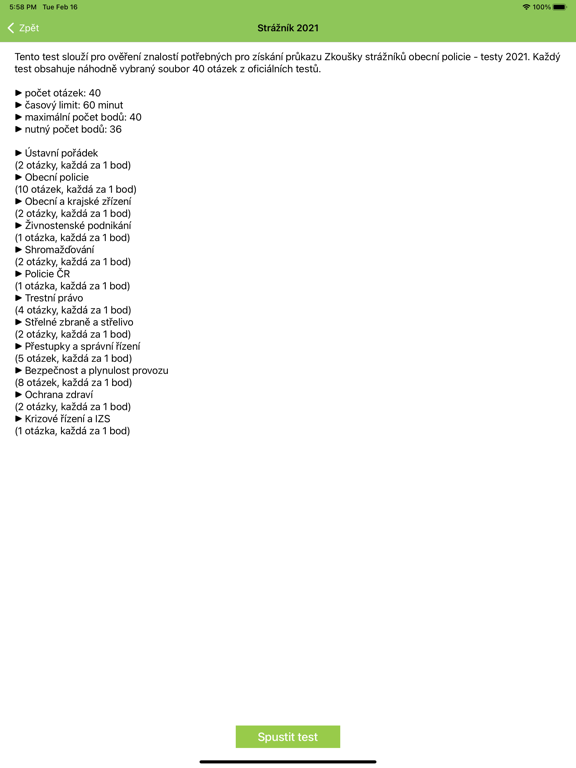 5:58 PM Tue Feb 16
100%

Zpět
Strážník 2021

Tento test slouží pro ověření znalostí potřebných pro získání průkazu Zkoušky strážníků obecní policie - testy 2021. Každý test obsahuje náhodně vybraný soubor 40 otázek z oficiálních testů.

► počet otázek: 40
► časový limit: 60 minut
► maximální počet bodů: 40
► nutný počet bodů: 36

► Ústavní pořádek
(2 otázky, každá za 1 bod)
► Obecní policie
(10 otázek, každá za 1 bod)
► Obecní a krajské zřízení
(2 otázky, každá za 1 bod)
► Živnostenské podnikání
(1 otázka, každá za 1 bod)
► Shromažďování
(2 otázky, každá za 1 bod)
► Policie ČR
(1 otázka, každá za 1 bod)
► Trestní právo
(4 otázky, každá za 1 bod)
► Střelné zbraně a střelivo
(2 otázky, každá za 1 bod)
► Přestupky a správní řízení
(5 otázek, každá za 1 bod)
► Bezpečnost a plynulost provozu
(8 otázek, každá za 1 bod)
► Ochrana zdraví
(2 otázky, každá za 1 bod)
► Krizové řízení a IZS
(1 otázka, každá za 1 bod)

Spustit test